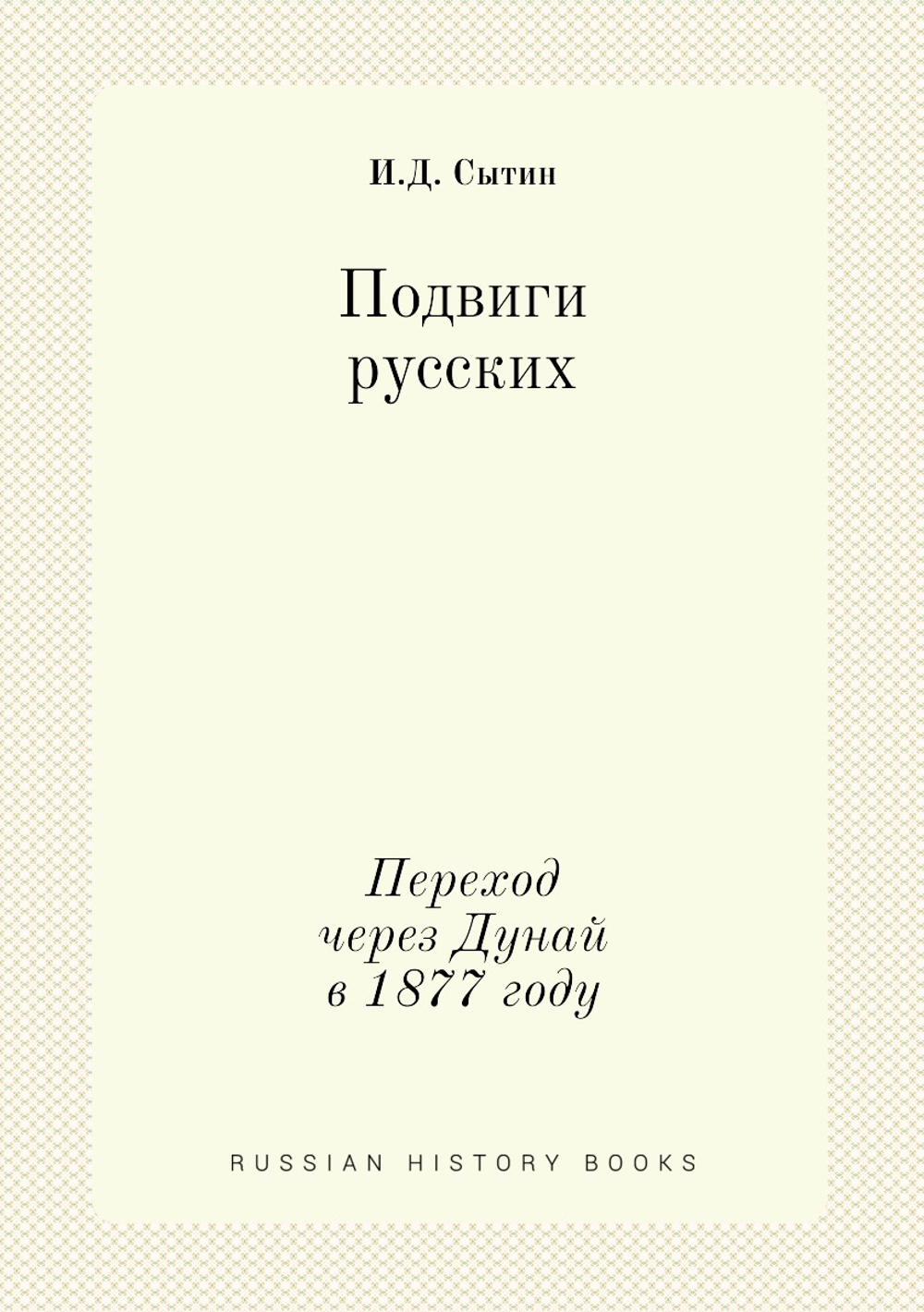 И.Д. Сытин

Подвиги русских

Переход через Дунай в 1877 году

RUSSIAN HISTORY BOOKS